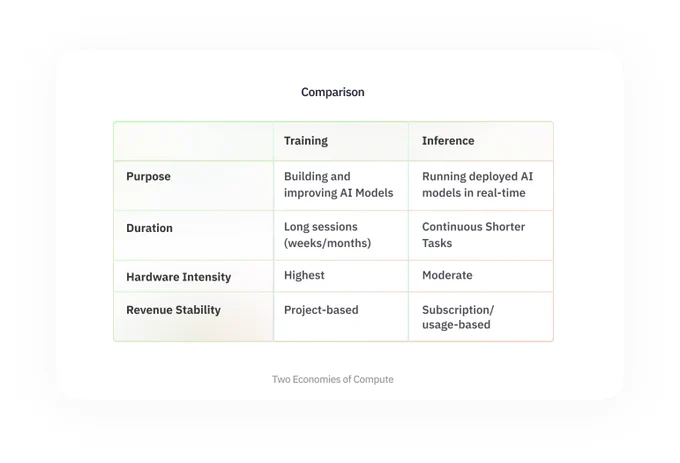 Comparison

| | Training | Inference |
|---|---|---|
| Purpose | Building and improving AI Models | Running deployed AI models in real-time |
| Duration | Long sessions (weeks/months) | Continuous Shorter Tasks |
| Hardware Intensity | Highest | Moderate |
| Revenue Stability | Project-based | Subscription/ usage-based |

Two Economies of Compute